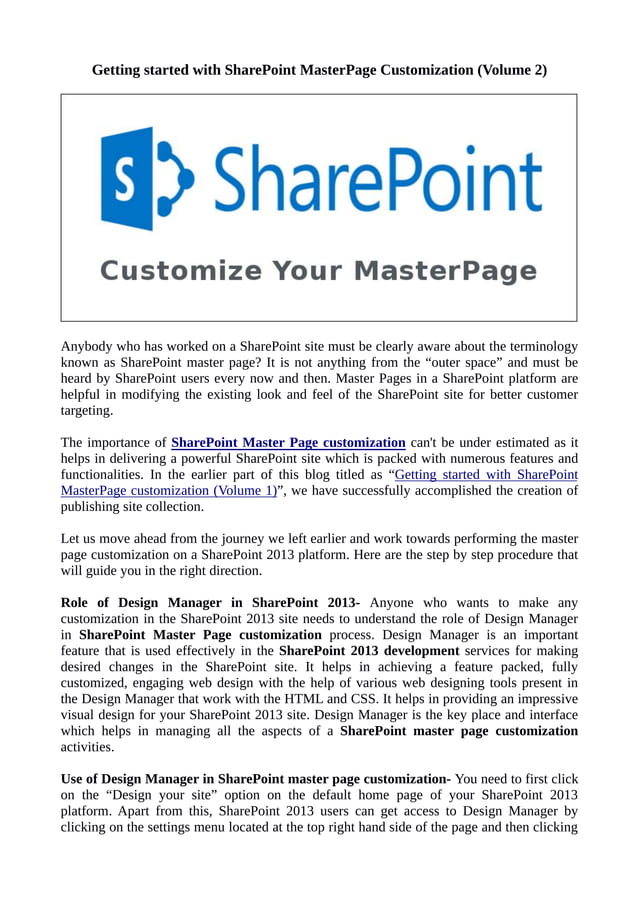 Getting started with SharePoint MasterPage Customization (Volume 2)

S SharePoint

Customize Your MasterPage

Anybody who has worked on a SharePoint site must be clearly aware about the terminology known as SharePoint master page? It is not anything from the “outer space” and must be heard by SharePoint users every now and then. Master Pages in a SharePoint platform are helpful in modifying the existing look and feel of the SharePoint site for better customer targeting.

The importance of SharePoint Master Page customization can't be under estimated as it helps in delivering a powerful SharePoint site which is packed with numerous features and functionalities. In the earlier part of this blog titled as “Getting started with SharePoint MasterPage customization (Volume 1)”, we have successfully accomplished the creation of publishing site collection.

Let us move ahead from the journey we left earlier and work towards performing the master page customization on a SharePoint 2013 platform. Here are the step by step procedure that will guide you in the right direction.

Role of Design Manager in SharePoint 2013- Anyone who wants to make any customization in the SharePoint 2013 site needs to understand the role of Design Manager in SharePoint Master Page customization process. Design Manager is an important feature that is used effectively in the SharePoint 2013 development services for making desired changes in the SharePoint site. It helps in achieving a feature packed, fully customized, engaging web design with the help of various web designing tools present in the Design Manager that work with the HTML and CSS. It helps in providing an impressive visual design for your SharePoint 2013 site. Design Manager is the key place and interface which helps in managing all the aspects of a SharePoint master page customization activities.

Use of Design Manager in SharePoint master page customization- You need to first click on the “Design your site” option on the default home page of your SharePoint 2013 platform. Apart from this, SharePoint 2013 users can get access to Design Manager by clicking on the settings menu located at the top right hand side of the page and then clicking